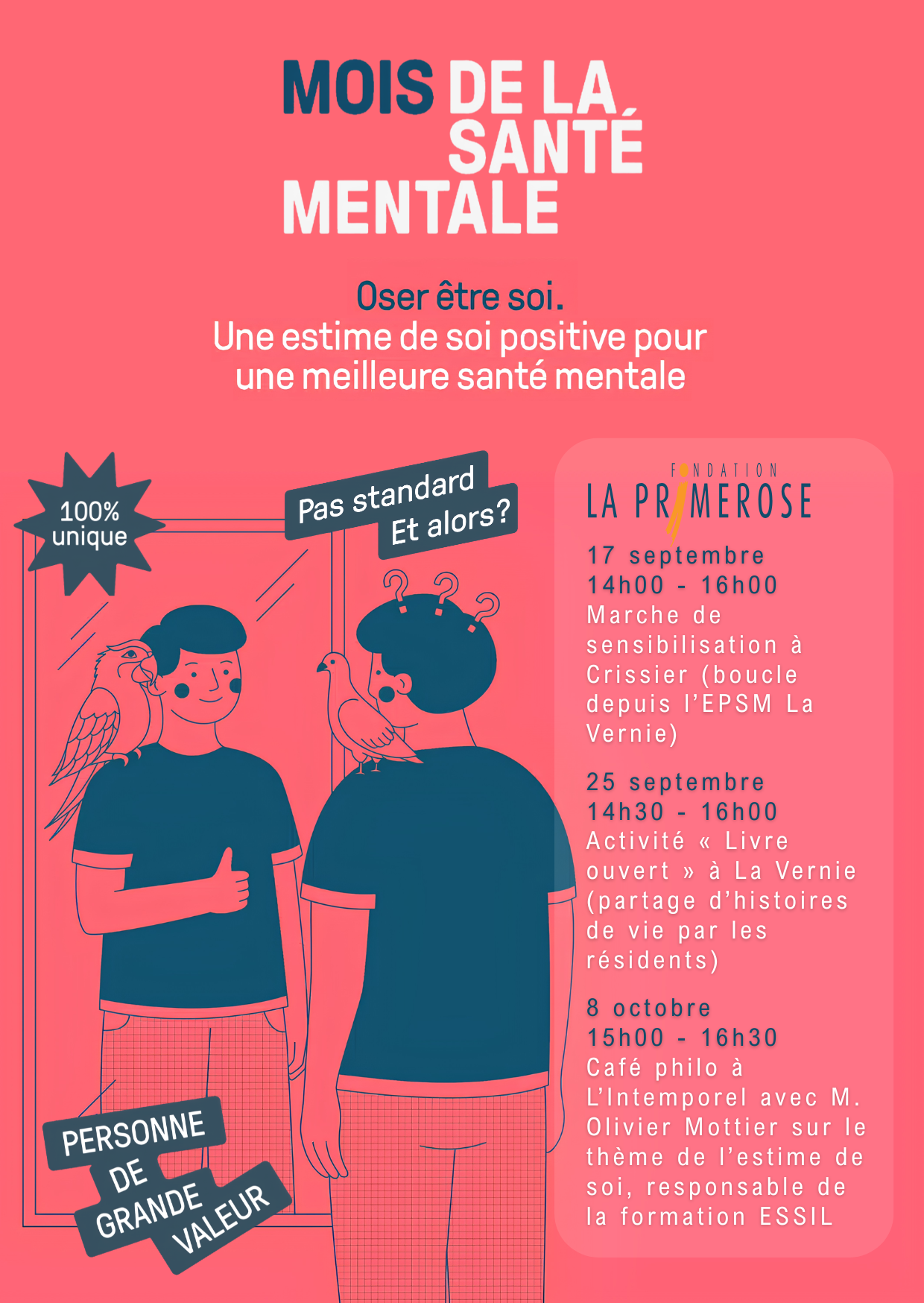 MOIS DE LA SANTÉ MENTALE

Oser être soi.
Une estime de soi positive pour une meilleure santé mentale

100% unique

Pas standard
Et alors?

PERSONNE DE GRANDE VALEUR

FONDATION
LA PRIMEROSE

17 septembre
14h00 - 16h00
Marche de sensibilisation à Crissier (boucle depuis l'EPSM La Vernie)

25 septembre
14h30 - 16h00
Activité « Livre ouvert » à La Vernie (partage d'histoires de vie par les résidents)

8 octobre
15h00 - 16h30
Café philo à L'Intemporel avec M. Olivier Mottier sur le thème de l'estime de soi, responsable de la formation ESSIL